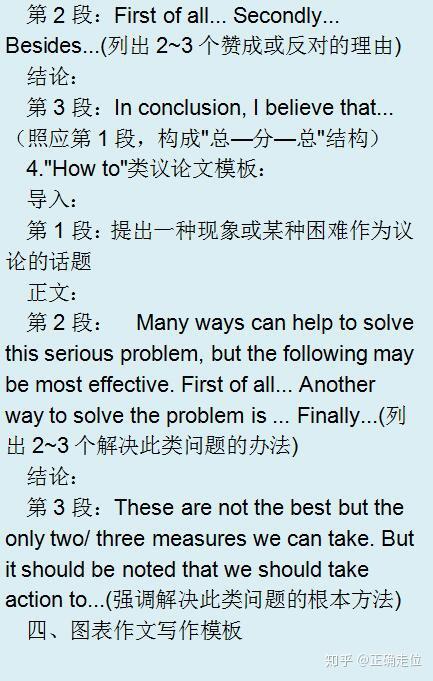 第 2 段：First of all... Secondly... Besides...(列出 2~3 个赞成或反对的理由)

结论：

第 3 段：In conclusion, I believe that...（照应第 1 段，构成"总—分—总"结构）

4."How to"类议论文模板：

导入：

第 1 段：提出一种现象或某种困难作为议论的话题

正文：

第 2 段： Many ways can help to solve this serious problem, but the following may be most effective. First of all... Another way to solve the problem is ... Finally...(列出 2~3 个解决此类问题的办法)

结论：

第 3 段：These are not the best but the only two/ three measures we can take. But it should be noted that we should take action to...(强调解决此类问题的根本方法)

四、图表作文写作模板

知乎 @正确走位